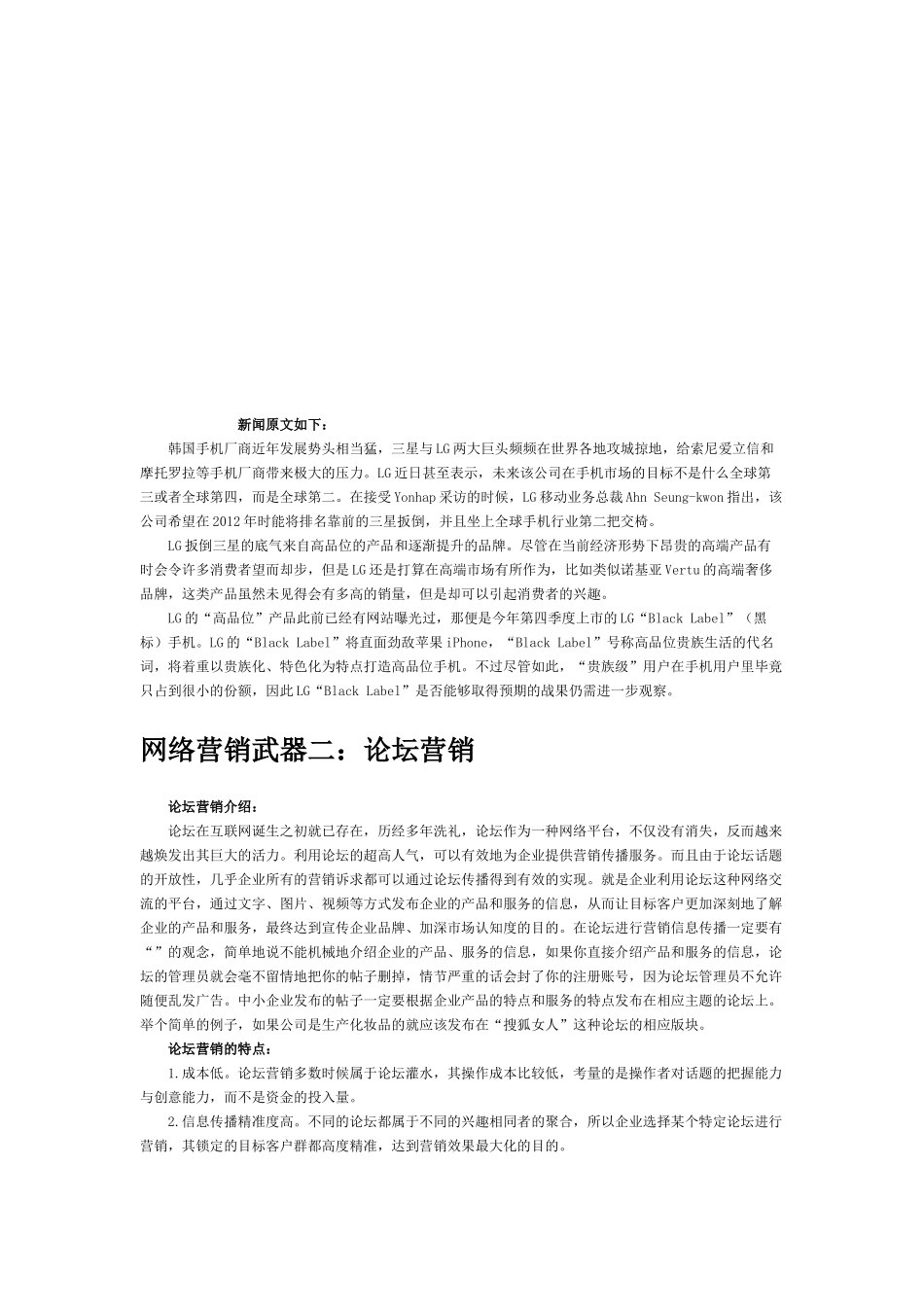 新闻原文如下：

韩国手机厂商近年发展势头相当猛，三星与LG两大巨头频频在世界各地攻城掠地，给索尼爱立信和摩托罗拉等手机厂商带来极大的压力。LG近日甚至表示，未来该公司在手机市场的目标不是什么全球第三或者全球第四，而是全球第二。在接受Yonhap采访的时候，LG移动业务总裁Ahn Seung-kwon指出，该公司希望在2012年时能将排名靠前的三星扳倒，并且坐上全球手机行业第二把交椅。

LG扳倒三星的底气来自高品位的产品和逐渐提升的品牌。尽管在当前经济形势下昂贵的高端产品有时会令许多消费者望而却步，但是LG还是打算在高端市场有所作为，比如类似诺基亚Vertu的高端奢侈品牌，这类产品虽然未见得会有多高的销量，但是却可以引起消费者的兴趣。

LG的“高品位”产品此前已经有网站曝光过，那便是今年第四季度上市的LG“Black Label”（黑标）手机。LG的“Black Label”将直面劲敌苹果iPhone，“Black Label”号称高品位贵族生活的代名词，将着重以贵族化、特色化为特点打造高品位手机。不过尽管如此，“贵族级”用户在手机用户里毕竟只占到很小的份额，因此LG“Black Label”是否能够取得预期的战果仍需进一步观察。

网络营销武器二：论坛营销

论坛营销介绍：

论坛在互联网诞生之初就已存在，历经多年洗礼，论坛作为一种网络平台，不仅没有消失，反而越来越焕发出其巨大的活力。利用论坛的超高人气，可以有效地为企业提供营销传播服务。而且由于论坛话题的开放性，几乎企业所有的营销诉求都可以通过论坛传播得到有效的实现。就是企业利用论坛这种网络交流的平台，通过文字、图片、视频等方式发布企业的产品和服务的信息，从而让目标客户更加深刻地了解企业的产品和服务，最终达到宣传企业品牌、加深市场认知度的目的。在论坛进行营销信息传播一定要有“”的观念，简单地说不能机械地介绍企业的产品、服务的信息，如果你直接介绍产品和服务的信息，论坛的管理员就会毫不留情地把你的帖子删掉，情节严重的话会封了你的注册账号，因为论坛管理员不允许随便乱发广告。中小企业发布的帖子一定要根据企业产品的特点和服务的特点发布在相应主题的论坛上。举个简单的例子，如果公司是生产化妆品的就应该发布在“搜狐女人”这种论坛的相应版块。

论坛营销的特点：

1.成本低。论坛营销多数时候属于论坛灌水，其操作成本比较低，考量的是操作者对话题的把握能力与创意能力，而不是资金的投入量。

2.信息传播精准度高。不同的论坛都属于不同的兴趣相同者的聚合，所以企业选择某个特定论坛进行营销，其锁定的目标客户群都高度精准，达到营销效果最大化的目的。